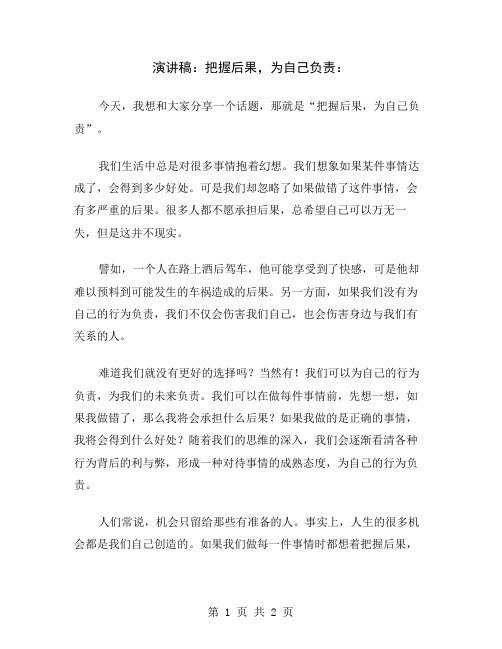 演讲稿：把握后果，为自己负责：

今天，我想和大家分享一个话题，那就是“把握后果，为自己负责”。

我们生活中总是对很多事情抱着幻想。我们想象如果某件事情达成了，会得到多少好处。可是我们却忽略了如果做错了这件事情，会有多严重的后果。很多人都不愿承担后果，总希望自己可以万无一失，但是这并不现实。

譬如，一个人在路上酒后驾车，他可能享受到了快感，可是他却难以预料到可能发生的车祸造成的后果。另一方面，如果我们没有为自己的行为负责，我们不仅会伤害我们自己，也会伤害身边与我们有关系的人。

难道我们就没有更好的选择吗？当然有！我们可以为自己的行为负责，为我们的未来负责。我们可以在做每件事情前，先想一想，如果我做错了，那么我将会承担什么后果？如果我做的是正确的事情，我将会得到什么好处？随着我们的思维的深入，我们会逐渐看清各种行为背后的利与弊，形成一种对待事情的成熟态度，为自己的行为负责。

人们常说，机会只留给那些有准备的人。事实上，人生的很多机会都是我们自己创造的。如果我们做每一件事情时都想着把握后果，

第 1 页 共 2 页